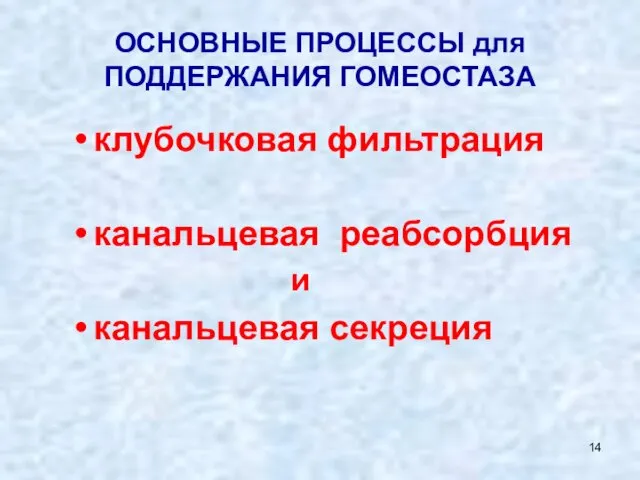 ОСНОВНЫЕ ПРОЦЕССЫ для ПОДДЕРЖАНИЯ ГОМЕОСТАЗА

• клубочковая фильтрация

• канальцевая реабсорбция
и
• канальцевая секреция

14